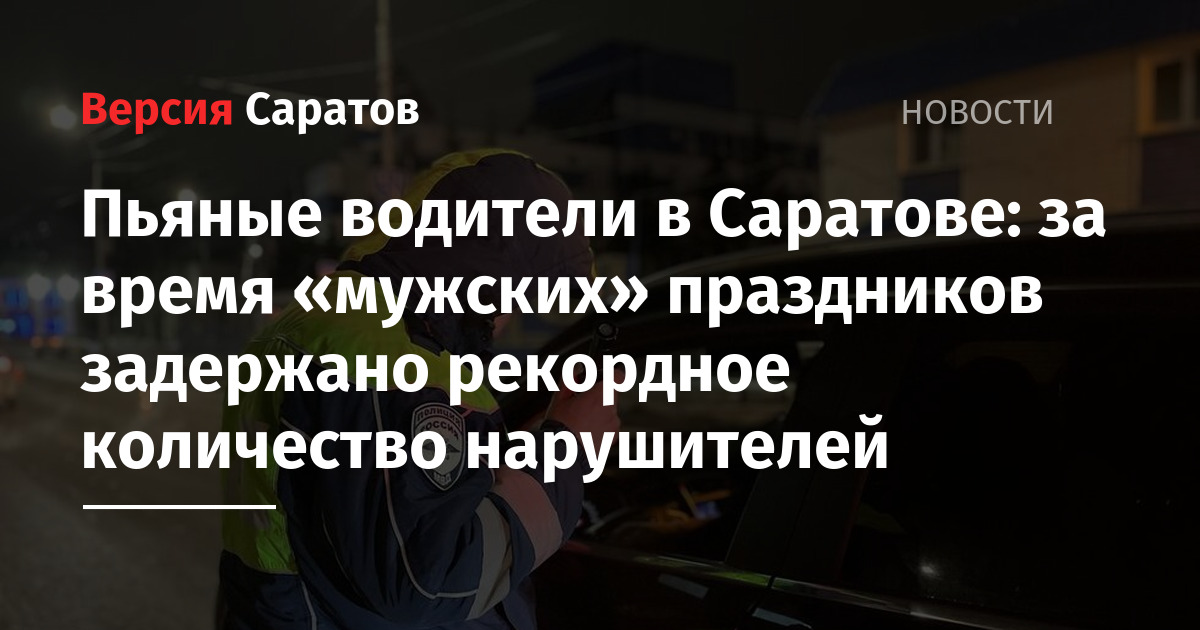 Версия Саратов

НОВОСТИ

Пьяные водители в Саратове: за время «мужских» праздников задержано рекордное количество нарушителей